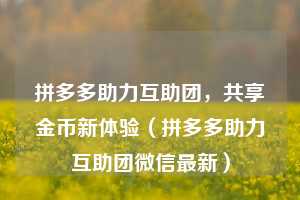 拼多多助力互助团，共享金币新体验（拼多多助力互助团微信最新）